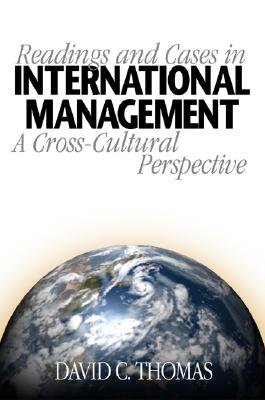 Readings and Cases in
INTERNATIONAL
MANAGEMENT
A Cross-Cultural
Perspective

DAVID C. THOMAS